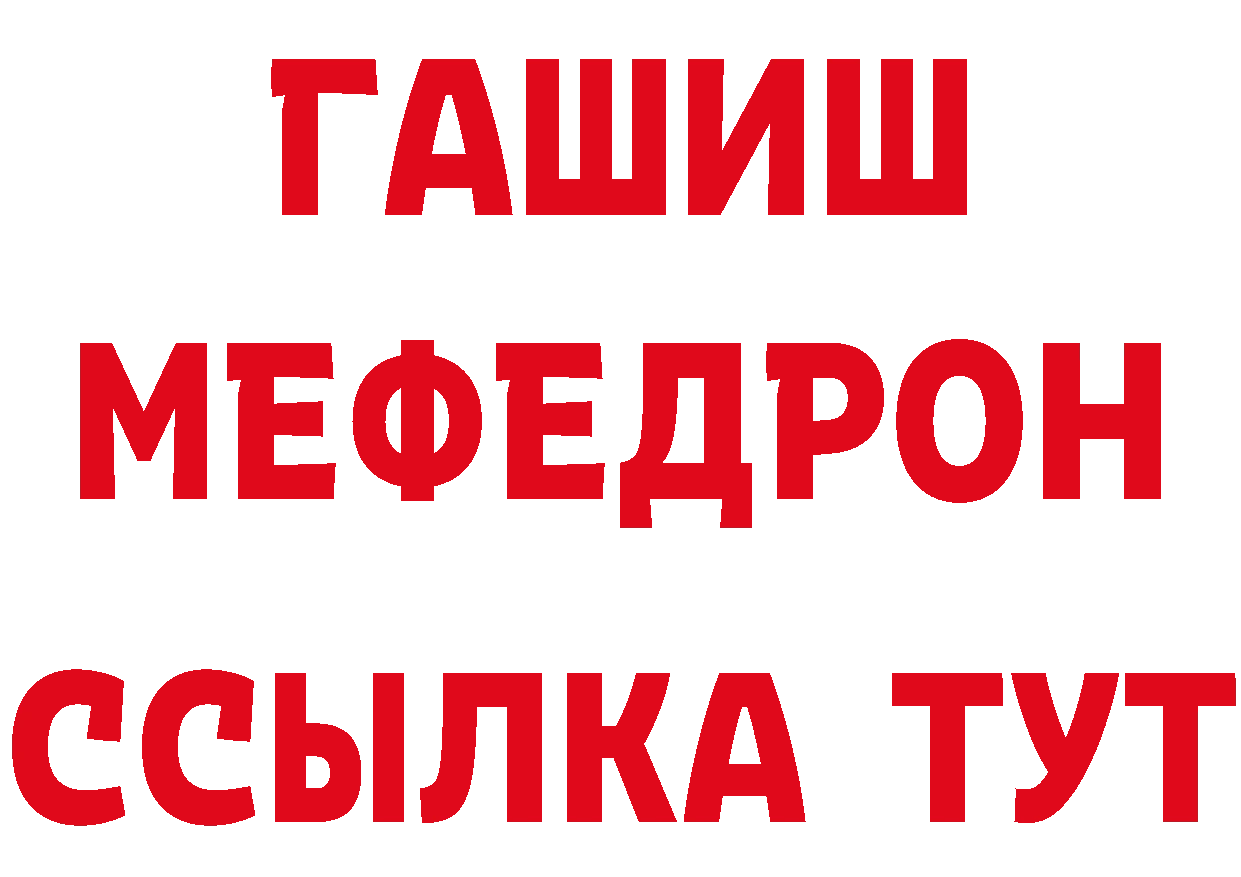 ГАШИШ
МЕФЕДРОН
ССЫЛКА ТУТ